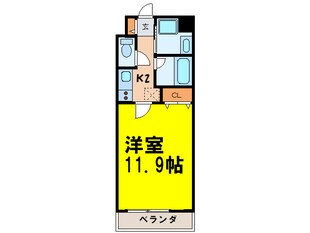 玄

K2

CL

洋室
11.9帖

ベランダ